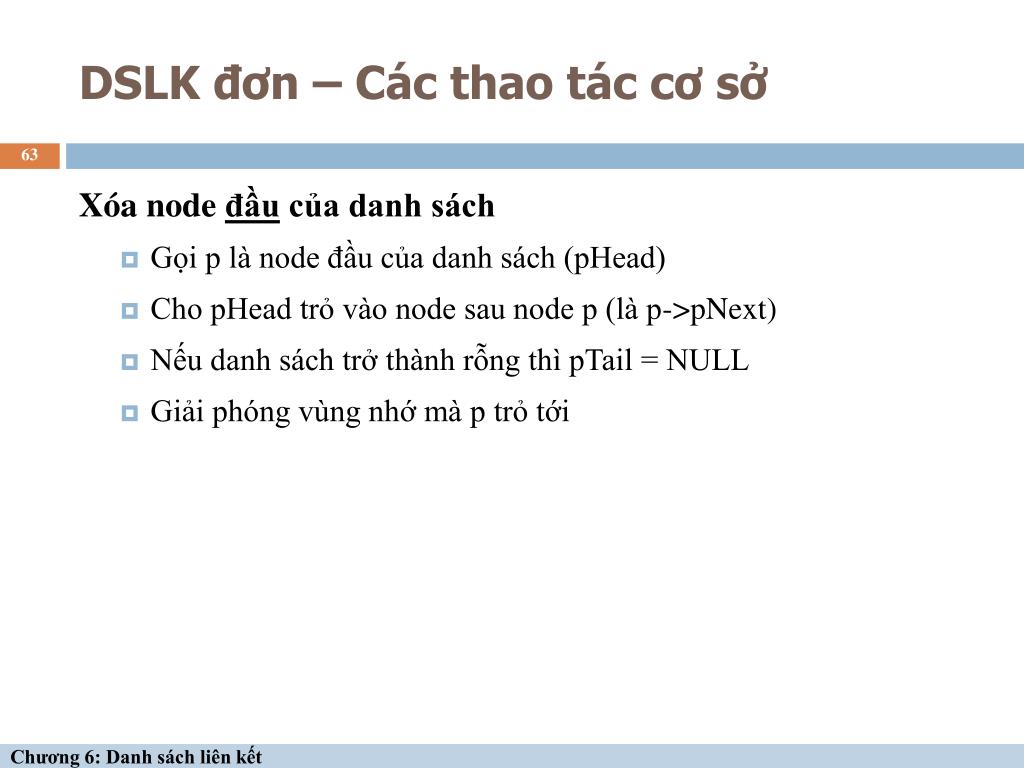 DSLK đơn – Các thao tác cơ sở

63

Xóa node đầu của danh sách

Gọi p là node đầu của danh sách (pHead)

Cho pHead trỏ vào node sau node p (là p->pNext)

Nếu danh sách trở thành rỗng thì pTail = NULL

Giải phóng vùng nhớ mà p trỏ tới

Chương 6: Danh sách liên kết